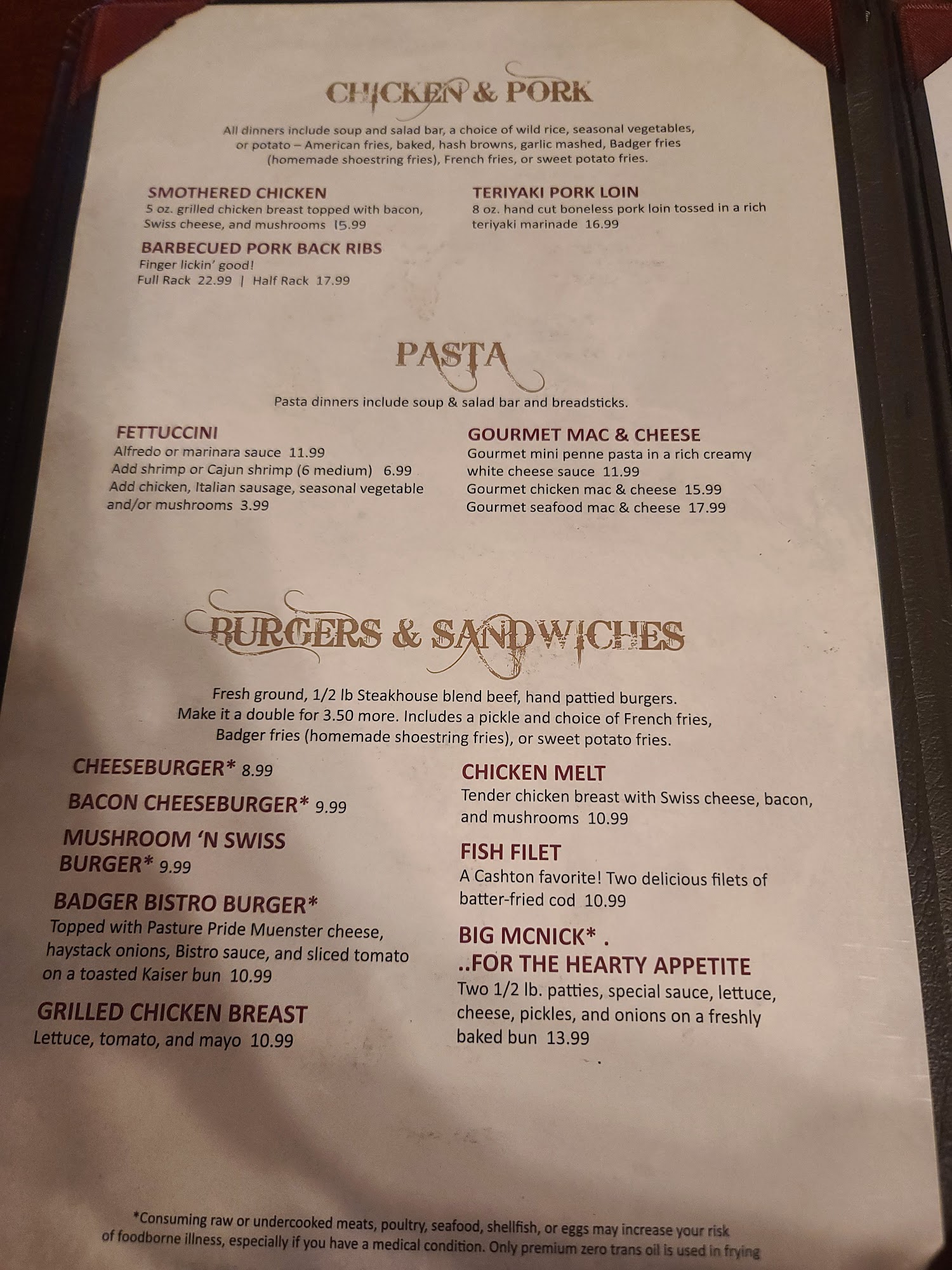 CHICKEN & PORK

All dinners include soup and salad bar, a choice of wild rice, seasonal vegetables, or potato – American fries, baked, hash browns, garlic mashed, Badger fries (homemade shoestring fries), French fries, or sweet potato fries.

SMOTHERED CHICKEN
5 oz. grilled chicken breast topped with bacon, Swiss cheese, and mushrooms 15.99

BARBECUED PORK BACK RIBS
Finger lickin' good!
Full Rack 22.99 | Half Rack 17.99

TERIYAKI PORK LOIN
8 oz. hand cut boneless pork loin tossed in a rich teriyaki marinade 16.99

PASTA

Pasta dinners include soup & salad bar and breadsticks.

FETTUCCINI
Alfredo or marinara sauce 11.99
Add shrimp or Cajun shrimp (6 medium) 6.99
Add chicken, Italian sausage, seasonal vegetable and/or mushrooms 3.99

GOURMET MAC & CHEESE
Gourmet mini penne pasta in a rich creamy white cheese sauce 11.99
Gourmet chicken mac & cheese 15.99
Gourmet seafood mac & cheese 17.99

BURGERS & SANDWICHES

Fresh ground, 1/2 lb Steakhouse blend beef, hand pattied burgers. Make it a double for 3.50 more. Includes a pickle and choice of French fries, Badger fries (homemade shoestring fries), or sweet potato fries.

CHEESEBURGER* 8.99

BACON CHEESEBURGER* 9.99

MUSHROOM 'N SWISS BURGER* 9.99

BADGER BISTRO BURGER*
Topped with Pasture Pride Muenster cheese, haystack onions, Bistro sauce, and sliced tomato on a toasted Kaiser bun 10.99

GRILLED CHICKEN BREAST
Lettuce, tomato, and mayo 10.99

CHICKEN MELT
Tender chicken breast with Swiss cheese, bacon, and mushrooms 10.99

FISH FILET
A Cashton favorite! Two delicious filets of batter-fried cod 10.99

BIG MCNICK* .
..FOR THE HEARTY APPETITE
Two 1/2 lb. patties, special sauce, lettuce, cheese, pickles, and onions on a freshly baked bun 13.99

*Consuming raw or undercooked meats, poultry, seafood, shellfish, or eggs may increase your risk of foodborne illness, especially if you have a medical condition. Only premium zero trans oil is used in frying